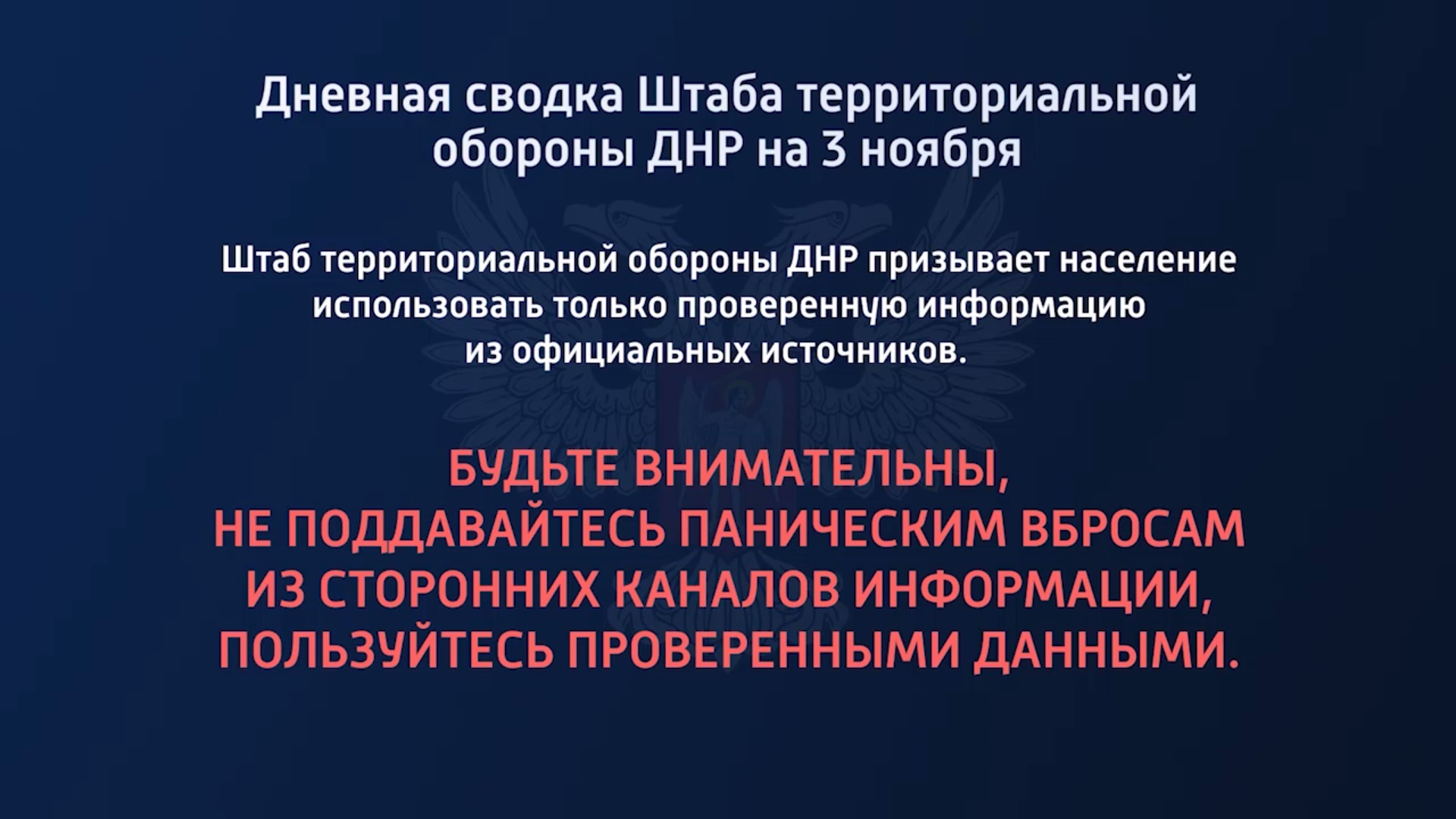 Дневная сводка Штаба территориальной обороны ДНР на 3 ноября

Штаб территориальной обороны ДНР призывает население использовать только проверенную информацию из официальных источников.

БУДЬТЕ ВНИМАТЕЛЬНЫ, НЕ ПОДДАВАЙТЕСЬ ПАНИЧЕСКИМ ВБРОСАМ ИЗ СТОРОННИХ КАНАЛОВ ИНФОРМАЦИИ, ПОЛЬЗУЙТЕСЬ ПРОВЕРЕННЫМИ ДАННЫМИ.